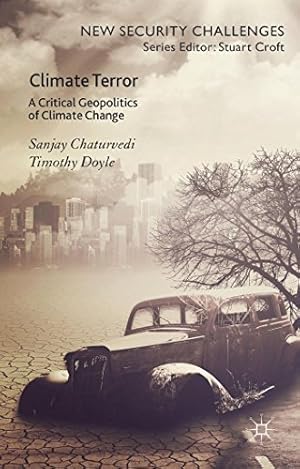 NEW SECURITY CHALLENGES
Series Editor: Stuart Croft

Climate Terror

A Critical Geopolitics of Climate Change

Sanjay Chaturvedi
Timothy Doyle